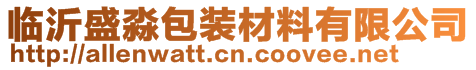 临沂盛淼包装材料有限公司
http://allenwatt.cn.coovee.net